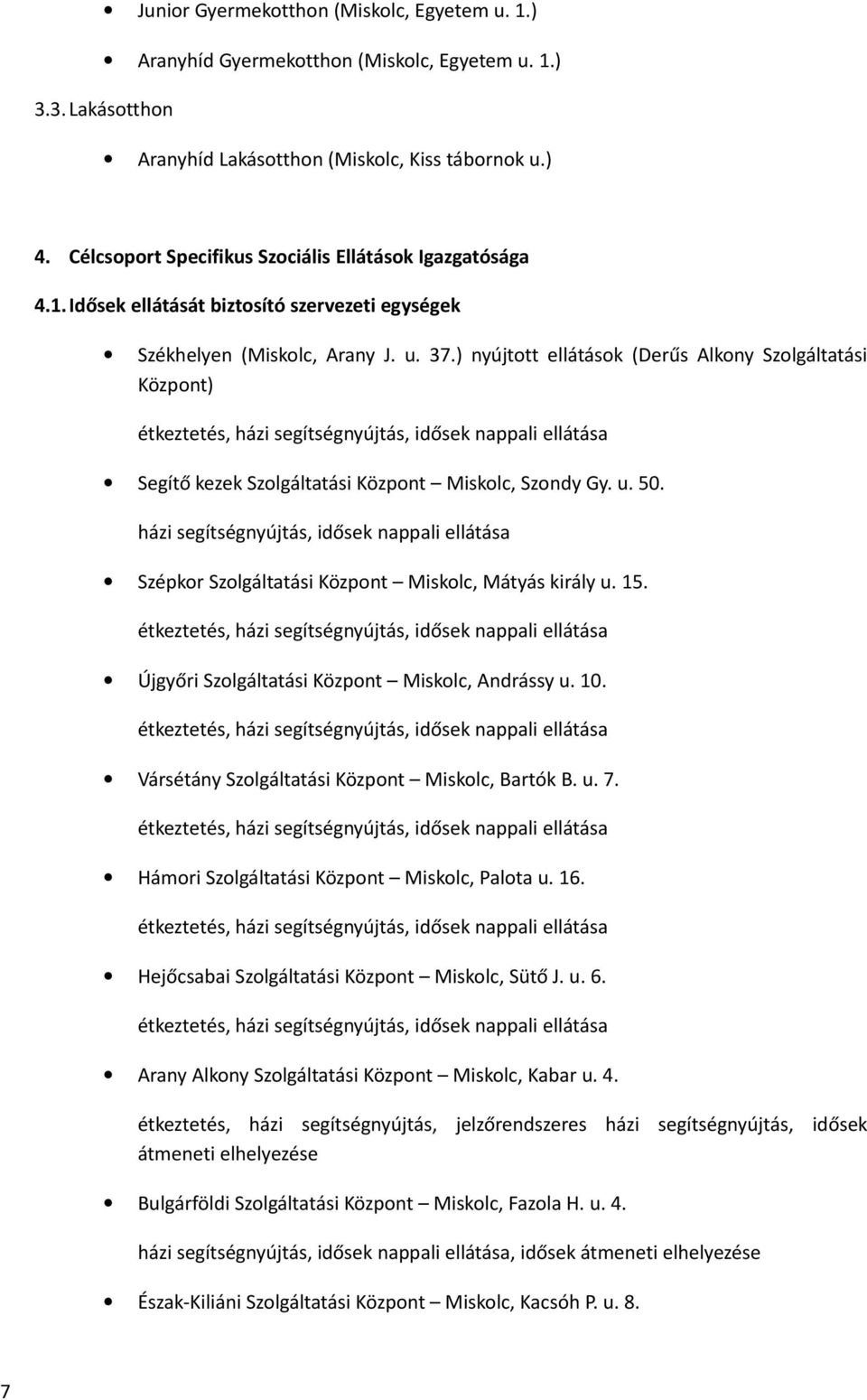 • Junior Gyermekotthon (Miskolc, Egyetem u. 1.)

• Aranyhíd Gyermekotthon (Miskolc, Egyetem u. 1.)

3.3. Lakásotthon

• Aranyhíd Lakásotthon (Miskolc, Kiss tábornok u.)

4. Célcsoport Specifikus Szociális Ellátások Igazgatósága

4.1. Idősek ellátását biztosító szervezeti egységek

• Székhelyen (Miskolc, Arany J. u. 37.) nyújtott ellátások (Derűs Alkony Szolgáltatási Központ)

étkeztetés, házi segítségnyújtás, idősek nappali ellátása

• Segítő kezek Szolgáltatási Központ – Miskolc, Szondy Gy. u. 50.

házi segítségnyújtás, idősek nappali ellátása

• Szépkor Szolgáltatási Központ – Miskolc, Mátyás király u. 15.

étkeztetés, házi segítségnyújtás, idősek nappali ellátása

• Újgyőri Szolgáltatási Központ – Miskolc, Andrássy u. 10.

étkeztetés, házi segítségnyújtás, idősek nappali ellátása

• Vársétány Szolgáltatási Központ – Miskolc, Bartók B. u. 7.

étkeztetés, házi segítségnyújtás, idősek nappali ellátása

• Hámori Szolgáltatási Központ – Miskolc, Palota u. 16.

étkeztetés, házi segítségnyújtás, idősek nappali ellátása

• Hejőcsabai Szolgáltatási Központ – Miskolc, Sütő J. u. 6.

étkeztetés, házi segítségnyújtás, idősek nappali ellátása

• Arany Alkony Szolgáltatási Központ – Miskolc, Kabar u. 4.

étkeztetés, házi segítségnyújtás, jelzőrendszeres házi segítségnyújtás, idősek átmeneti elhelyezése

• Bulgárföldi Szolgáltatási Központ – Miskolc, Fazola H. u. 4.

házi segítségnyújtás, idősek nappali ellátása, idősek átmeneti elhelyezése

• Észak-Kiliáni Szolgáltatási Központ – Miskolc, Kacsóh P. u. 8.

7